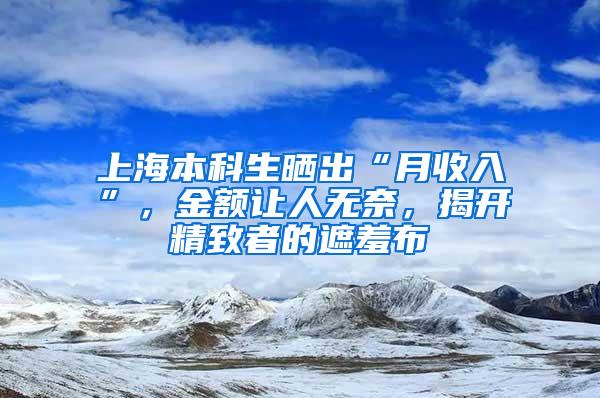 上海本科生晒出“月收入”，金额让人无奈，揭开精致者的遮羞布